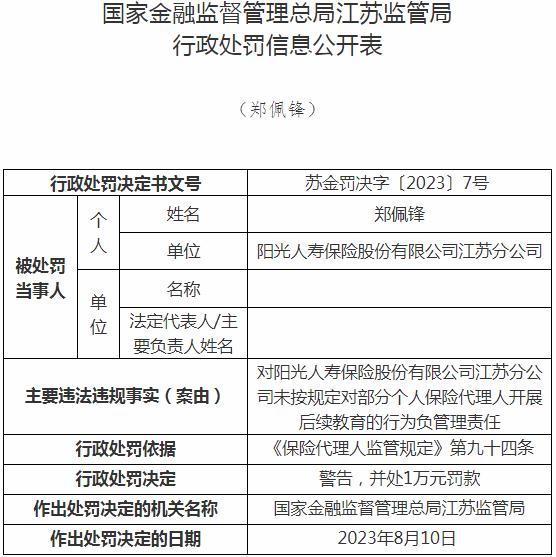 国家金融监督管理总局江苏监管局
行政处罚信息公开表

（郑佩锋）

| 行政处罚决定书文号 | | | 苏金罚决字〔2023〕7号 |
|---|---|---|---|
| 被处罚当事人 | 个人 | 姓名 | 郑佩锋 |
| | | 单位 | 阳光人寿保险股份有限公司江苏分公司 |
| | 单位 | 名称 | |
| | | 法定代表人/主要负责人姓名 | |
| 主要违法违规事实（案由） | | | 对阳光人寿保险股份有限公司江苏分公司未按规定对部分个人保险代理人开展后续教育的行为负管理责任 |
| 行政处罚依据 | | | 《保险代理人监管规定》第九十四条 |
| 行政处罚决定 | | | 警告，并处1万元罚款 |
| 作出处罚决定的机关名称 | | | 国家金融监督管理总局江苏监管局 |
| 作出处罚决定的日期 | | | 2023年8月10日 |